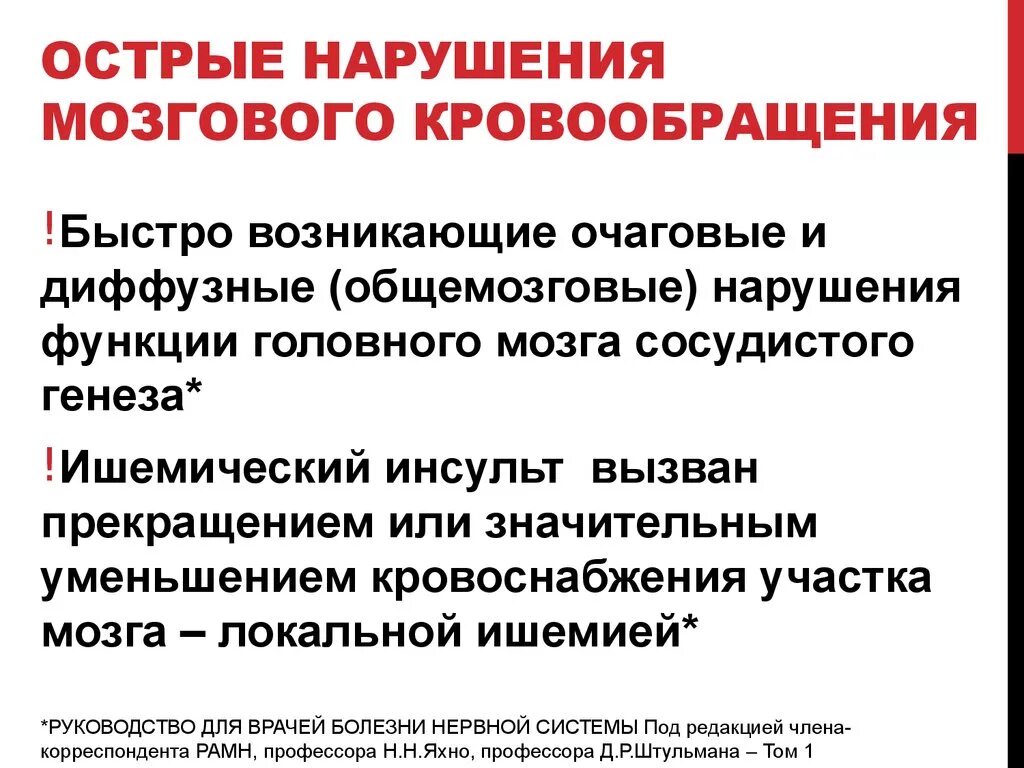 ОСТРЫЕ НАРУШЕНИЯ МОЗГОВОГО КРОВООБРАЩЕНИЯ

!Быстро возникающие очаговые и диффузные (общемозговые) нарушения функции головного мозга сосудистого генеза*

!Ишемический инсульт вызван прекращением или значительным уменьшением кровоснабжения участка мозга – локальной ишемией*

*РУКОВОДСТВО ДЛЯ ВРАЧЕЙ БОЛЕЗНИ НЕРВНОЙ СИСТЕМЫ Под редакцией члена-корреспондента РАМН, профессора Н.Н.Яхно, профессора Д.Р.Штульмана – Том 1